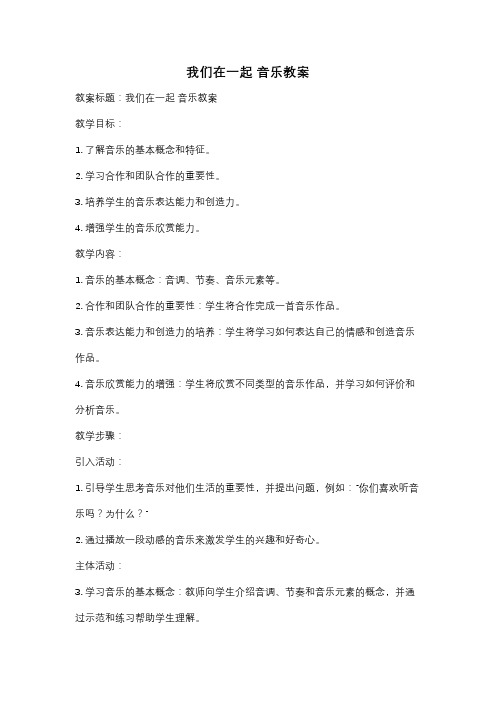 我们在一起 音乐教案

教案标题：我们在一起 音乐教案

教学目标：

1. 了解音乐的基本概念和特征。

2. 学习合作和团队合作的重要性。

3. 培养学生的音乐表达能力和创造力。

4. 增强学生的音乐欣赏能力。

教学内容：

1. 音乐的基本概念：音调、节奏、音乐元素等。

2. 合作和团队合作的重要性：学生将合作完成一首音乐作品。

3. 音乐表达能力和创造力的培养：学生将学习如何表达自己的情感和创造音乐作品。

4. 音乐欣赏能力的增强：学生将欣赏不同类型的音乐作品，并学习如何评价和分析音乐。

教学步骤：

引入活动：

1. 引导学生思考音乐对他们生活的重要性，并提出问题，例如："你们喜欢听音乐吗？为什么？"

2. 通过播放一段动感的音乐来激发学生的兴趣和好奇心。

主体活动：

3. 学习音乐的基本概念：教师向学生介绍音调、节奏和音乐元素的概念，并通过示范和练习帮助学生理解。